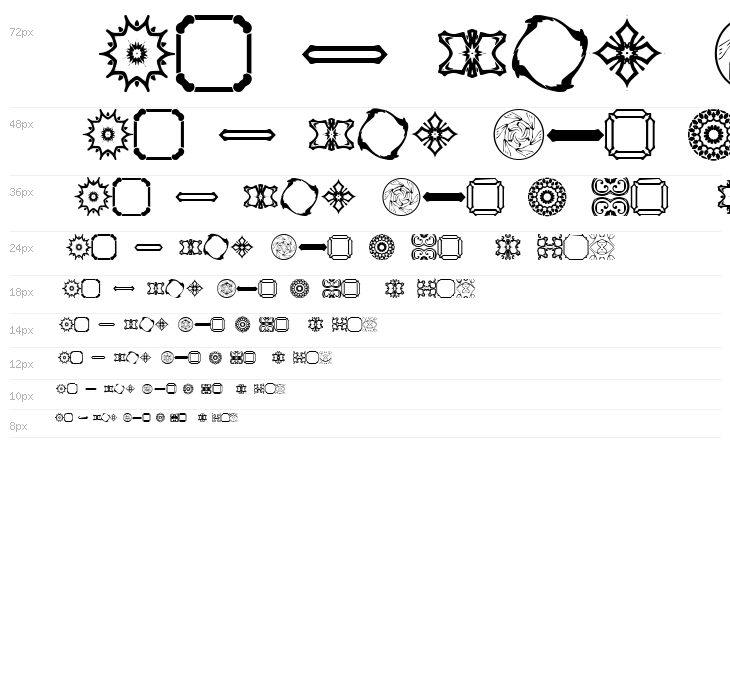 72px

48px

36px

24px

18px

14px

12px

10px

8px